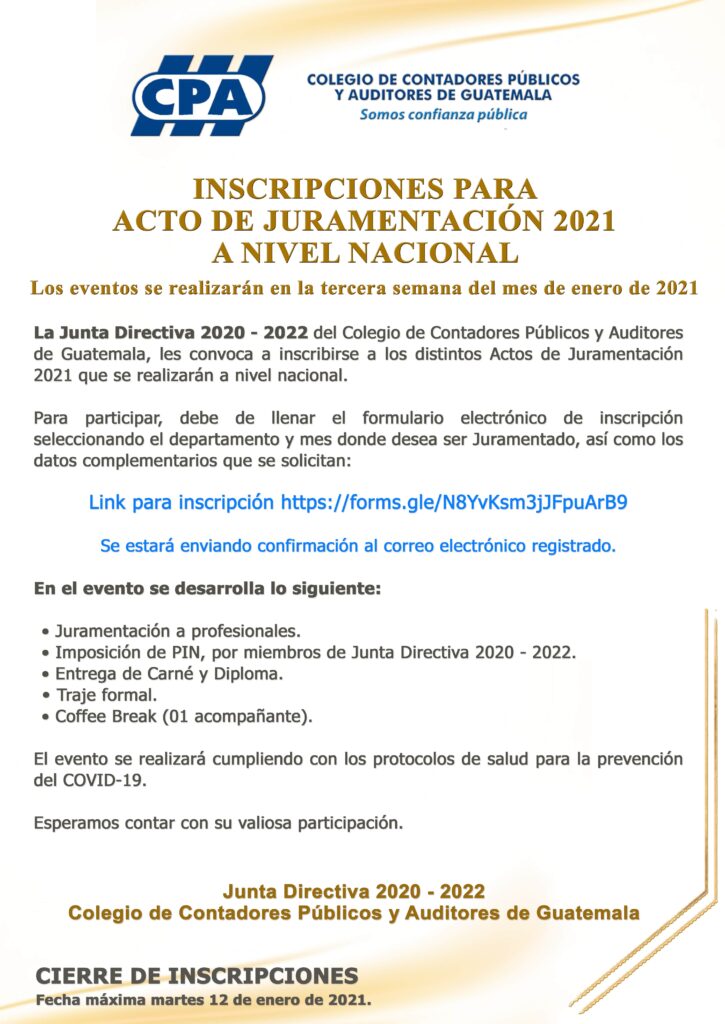 CPA

COLEGIO DE CONTADORES PÚBLICOS Y AUDITORES DE GUATEMALA
Somos confianza pública

INSCRIPCIONES PARA ACTO DE JURAMENTACIÓN 2021 A NIVEL NACIONAL

Los eventos se realizarán en la tercera semana del mes de enero de 2021

La Junta Directiva 2020 - 2022 del Colegio de Contadores Públicos y Auditores de Guatemala, les convoca a inscribirse a los distintos Actos de Juramentación 2021 que se realizarán a nivel nacional.

Para participar, debe de llenar el formulario electrónico de inscripción seleccionando el departamento y mes donde desea ser Juramentado, así como los datos complementarios que se solicitan:

Link para inscripción https://forms.gle/N8YvKsm3jJFpuArB9

Se estará enviando confirmación al correo electrónico registrado.

En el evento se desarrolla lo siguiente:

• Juramentación a profesionales.
• Imposición de PIN, por miembros de Junta Directiva 2020 - 2022.
• Entrega de Carné y Diploma.
• Traje formal.
• Coffee Break (01 acompañante).

El evento se realizará cumpliendo con los protocolos de salud para la prevención del COVID-19.

Esperamos contar con su valiosa participación.

Junta Directiva 2020 - 2022
Colegio de Contadores Públicos y Auditores de Guatemala

CIERRE DE INSCRIPCIONES
Fecha máxima martes 12 de enero de 2021.